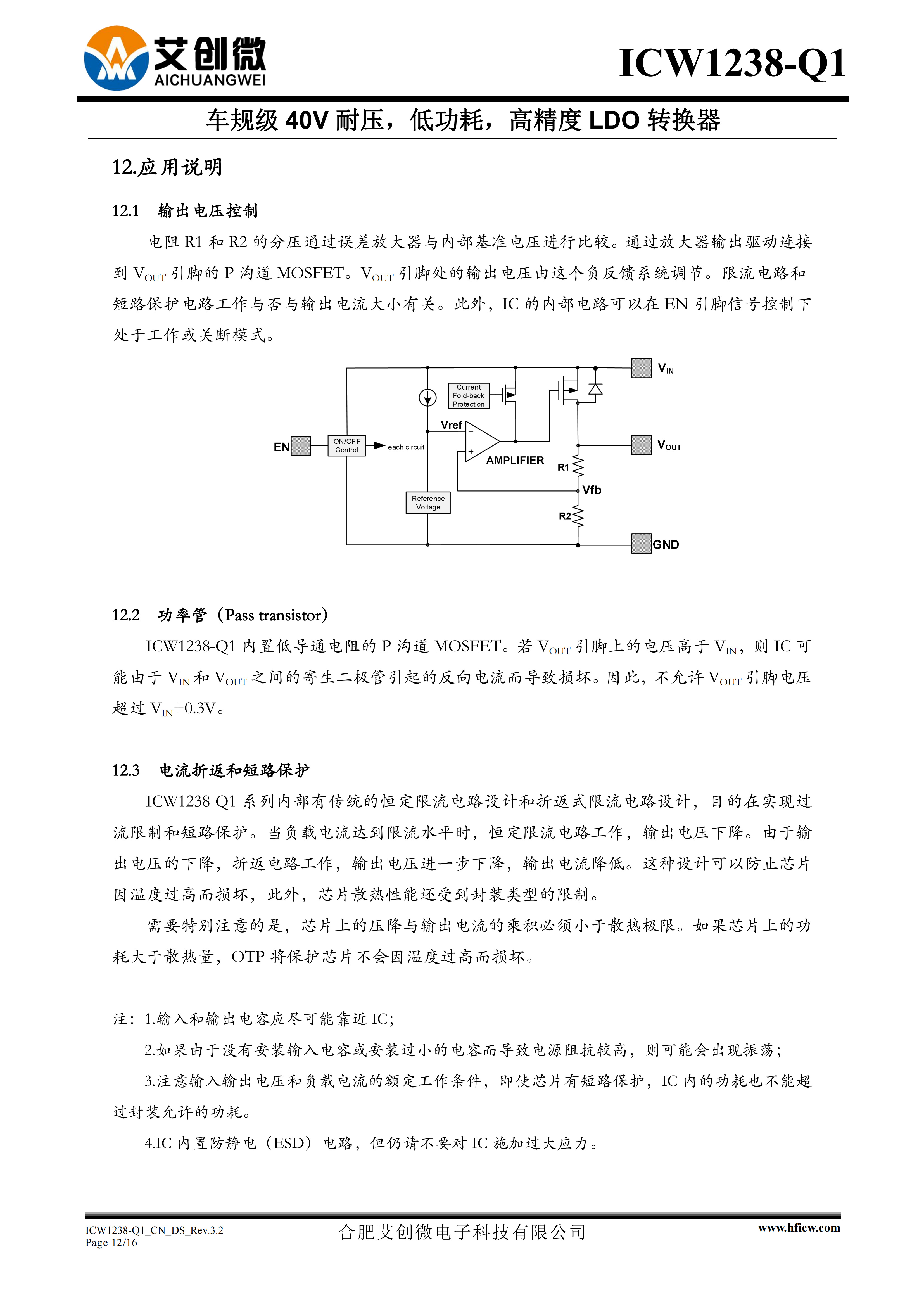 艾创微
AICHUANGWEI

ICW1238-Q1

车规级 40V 耐压，低功耗，高精度 LDO 转换器

12.应用说明

12.1 输出电压控制

电阻 R1 和 R2 的分压通过误差放大器与内部基准电压进行比较。通过放大器输出驱动连接到 $V_{OUT}$ 引脚的 P 沟道 MOSFET。$V_{OUT}$ 引脚处的输出电压由这个负反馈系统调节。限流电路和短路保护电路工作与否与输出电流大小有关。此外，IC 的内部电路可以在 EN 引脚信号控制下处于工作或关断模式。

$V_{IN}$
Current Fold-back Protection
Vref
EN
ON/OFF Control
each circuit
AMPLIFIER
$V_{OUT}$
R1
Vfb
Reference Voltage
R2
GND

12.2 功率管（Pass transistor）

ICW1238-Q1 内置低导通电阻的 P 沟道 MOSFET。若 $V_{OUT}$ 引脚上的电压高于 $V_{IN}$，则 IC 可能由于 $V_{IN}$ 和 $V_{OUT}$ 之间的寄生二极管引起的反向电流而导致损坏。因此，不允许 $V_{OUT}$ 引脚电压超过 $V_{IN}$+0.3V。

12.3 电流折返和短路保护

ICW1238-Q1 系列内部有传统的恒定限流电路设计和折返式限流电路设计，目的在实现过流限制和短路保护。当负载电流达到限流水平时，恒定限流电路工作，输出电压下降。由于输出电压的下降，折返电路工作，输出电压进一步下降，输出电流降低。这种设计可以防止芯片因温度过高而损坏，此外，芯片散热性能还受到封装类型的限制。

需要特别注意的是，芯片上的压降与输出电流的乘积必须小于散热极限。如果芯片上的功耗大于散热量，OTP 将保护芯片不会因温度过高而损坏。

注：1.输入和输出电容应尽可能靠近 IC;

2.如果由于没有安装输入电容或安装过小的电容而导致电源阻抗较高，则可能会出现振荡；

3.注意输入输出电压和负载电流的额定工作条件，即使芯片有短路保护，IC 内的功耗也不能超过封装允许的功耗。

4.IC 内置防静电（ESD）电路，但仍请不要对 IC 施加过大应力。

ICW1238-Q1_CN_DS_Rev.3.2
Page 12/16
合肥艾创微电子科技有限公司
www.hficw.com